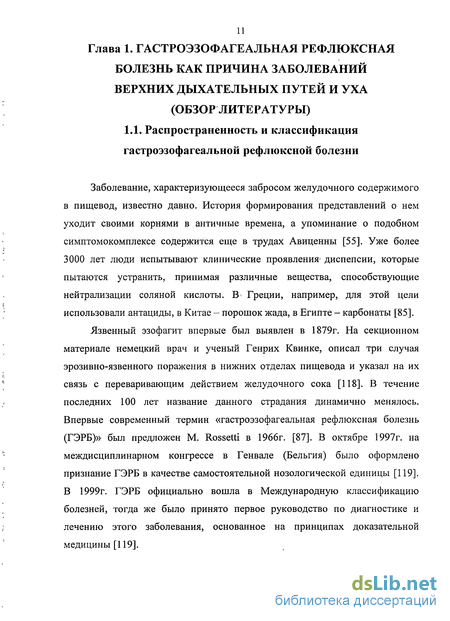 11

Глава 1. ГАСТРОЭЗОФАГЕАЛЬНАЯ РЕФЛЮКСНАЯ БОЛЕЗНЬ КАК ПРИЧИНА ЗАБОЛЕВАНИЙ ВЕРХНИХ ДЫХАТЕЛЬНЫХ ПУТЕЙ И УХА (ОБЗОР ЛИТЕРАТУРЫ)

1.1. Распространенность и классификация гастроэзофагеальной рефлюксной болезни

Заболевание, характеризующееся забросом желудочного содержимого в пищевод, известно давно. История формирования представлений о нем уходит своими корнями в античные времена, а упоминание о подобном симптомокомплексе содержится еще в трудах Авиценны [55]. Уже более 3000 лет люди испытывают клинические проявления диспепсии, которые пытаются устранить, принимая различные вещества, способствующие нейтрализации соляной кислоты. В Греции, например, для этой цели использовали антациды, в Китае – порошок жада, в Египте – карбонаты [85].

Язвенный эзофагит впервые был выявлен в 1879г. На секционном материале немецкий врач и ученый Генрих Квинке, описал три случая эрозивно-язвенного поражения в нижних отделах пищевода и указал на их связь с переваривающим действием желудочного сока [118]. В течение последних 100 лет название данного страдания динамично менялось. Впервые современный термин «гастроэзофагеальная рефлюксная болезнь (ГЭРБ)» был предложен M. Rossetti в 1966г. [87]. В октябре 1997г. на междисциплинарном конгрессе в Генвале (Бельгия) было оформлено признание ГЭРБ в качестве самостоятельной нозологической единицы [119]. В 1999г. ГЭРБ официально вошла в Международную классификацию болезней, тогда же было принято первое руководство по диагностике и лечению этого заболевания, основанное на принципах доказательной медицины [119].

dsLib.net
библиотека диссертаций